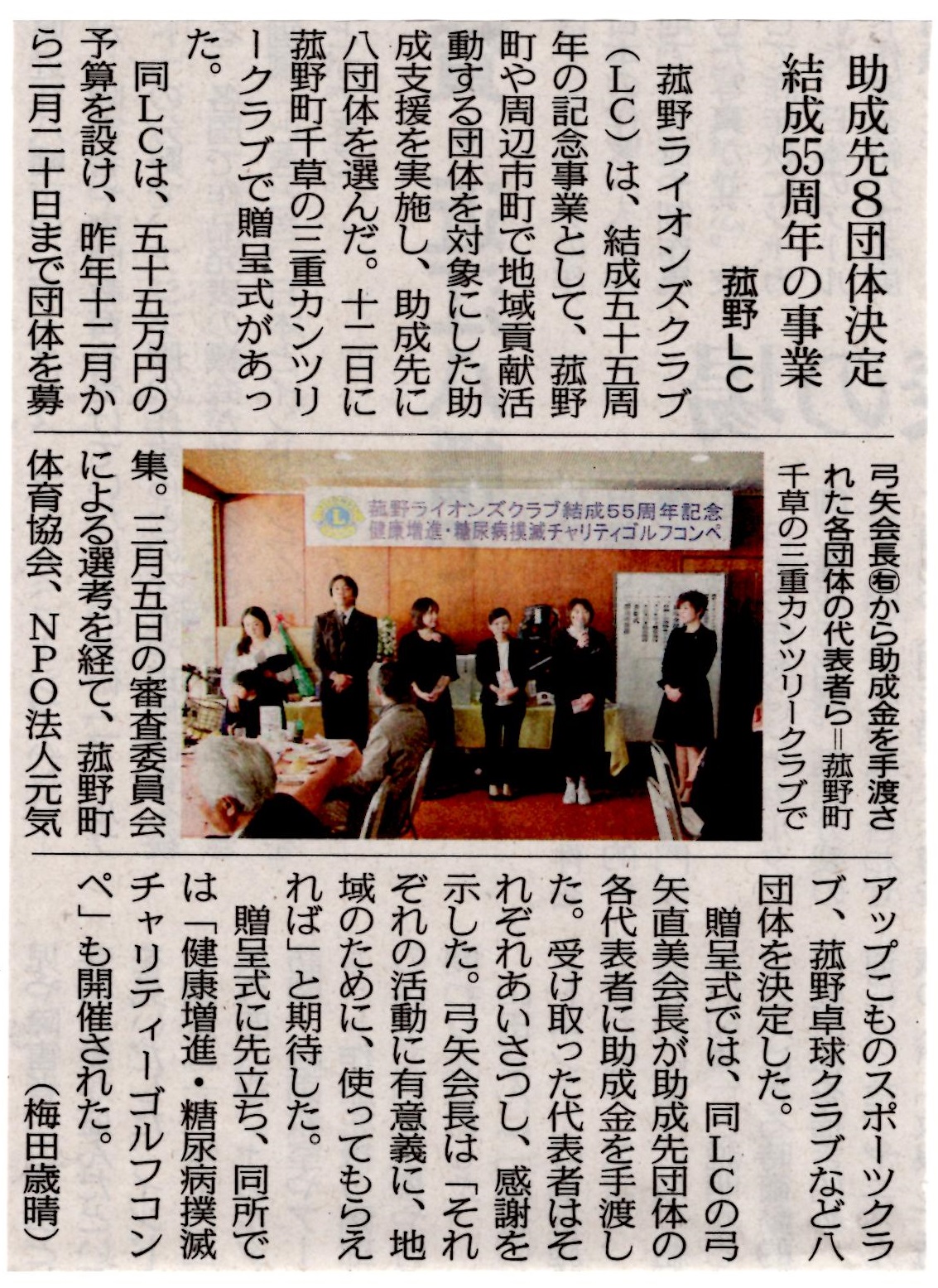 助成先8団体決定
結成55周年の事業
菰野LC

菰野ライオンズクラブ（LC）は、結成五十五周年の記念事業として、菰野町や周辺市町で地域貢献活動する団体を対象にした助成支援を実施し、助成先に八団体を選んだ。十二日に菰野町千草の三重カンツリークラブで贈呈式があった。

同LCは、五十五万円の予算を設け、昨年十二月から二月二十日まで団体を募集。三月五日の審査委員会による選考を経て、菰野町体育協会、NPO法人元気アップこものスポーツクラブ、菰野卓球クラブなど八団体を決定した。

贈呈式では、同LCの弓矢直美会長が助成先団体の各代表者に助成金を手渡した。受け取った代表者はそれぞれあいさつし、感謝を示した。弓矢会長は「それぞれの活動に有意義に、地域のために、使ってもらえれば」と期待した。

贈呈式に先立ち、同所では「健康増進・糖尿病撲滅チャリティーゴルフコンペ」も開催された。
（梅田歳晴）

弓矢会長㊨から助成金を手渡された各団体の代表者ら＝菰野町千草の三重カンツリークラブで

菰野ライオンズクラブ結成55周年記念
健康増進・糖尿病撲滅チャリティゴルフコンペ